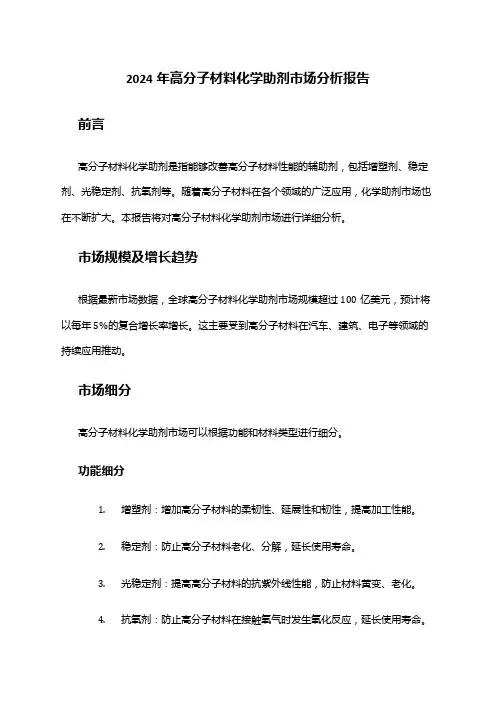 2024 年高分子材料化学助剂市场分析报告

前言

高分子材料化学助剂是指能够改善高分子材料性能的辅助剂，包括增塑剂、稳定剂、光稳定剂、抗氧剂等。随着高分子材料在各个领域的广泛应用，化学助剂市场也在不断扩大。本报告将对高分子材料化学助剂市场进行详细分析。

市场规模及增长趋势

根据最新市场数据，全球高分子材料化学助剂市场规模超过 100 亿美元，预计将以每年 5%的复合增长率增长。这主要受到高分子材料在汽车、建筑、电子等领域的持续应用推动。

市场细分

高分子材料化学助剂市场可以根据功能和材料类型进行细分。

功能细分

1. 增塑剂：增加高分子材料的柔韧性、延展性和韧性，提高加工性能。

2. 稳定剂：防止高分子材料老化、分解，延长使用寿命。

3. 光稳定剂：提高高分子材料的抗紫外线性能，防止材料黄变、老化。

4. 抗氧剂：防止高分子材料在接触氧气时发生氧化反应，延长使用寿命。